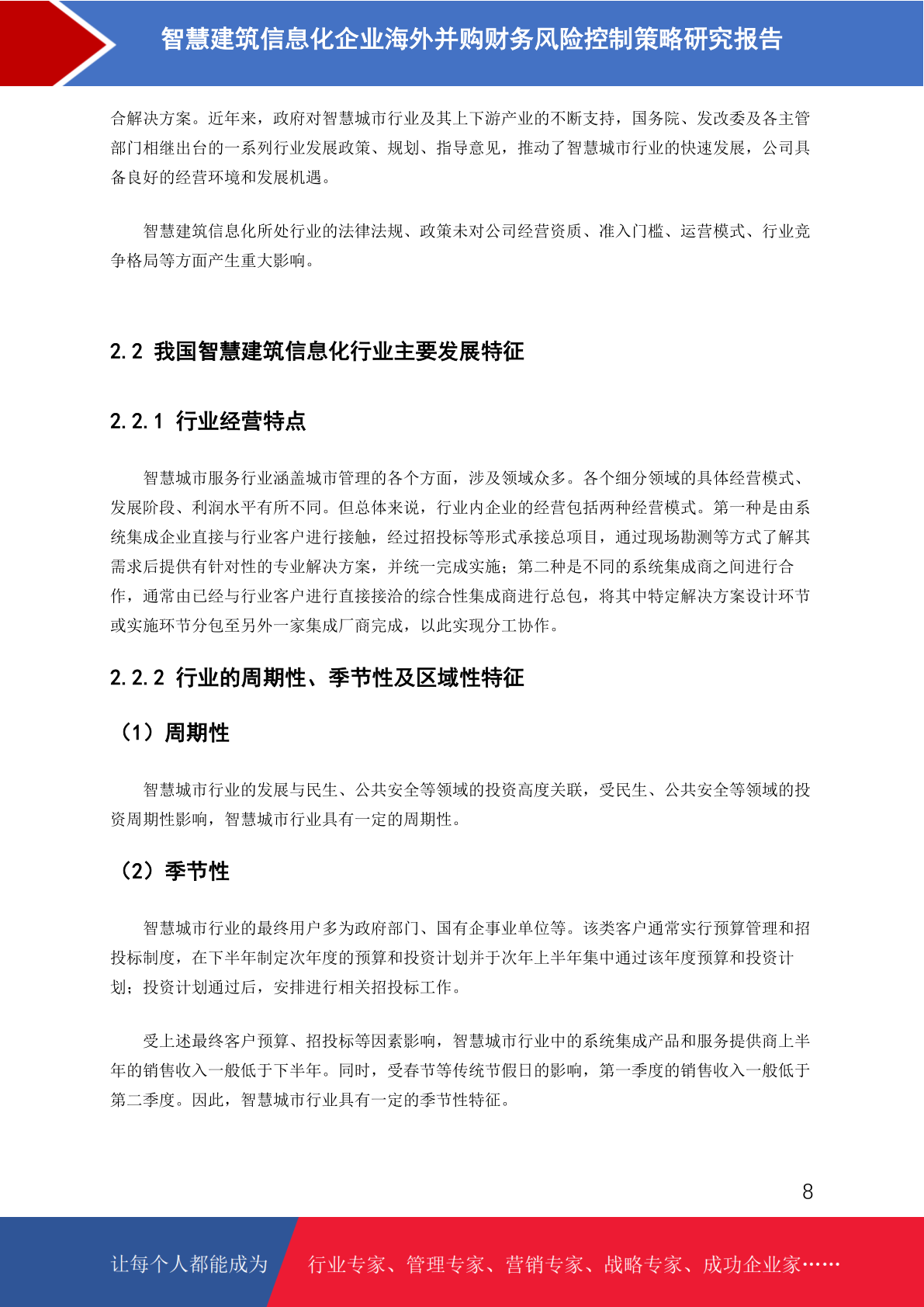 智慧建筑信息化企业海外并购财务风险控制策略研究报告

合解决方案。近年来，政府对智慧城市行业及其上下游产业的不断支持，国务院、发改委及各主管部门相继出台的一系列行业发展政策、规划、指导意见，推动了智慧城市行业的快速发展，公司具备良好的经营环境和发展机遇。

智慧建筑信息化所处行业的法律法规、政策未对公司经营资质、准入门槛、运营模式、行业竞争格局等方面产生重大影响。

2.2 我国智慧建筑信息化行业主要发展特征

2.2.1 行业经营特点

智慧城市服务行业涵盖城市管理的各个方面，涉及领域众多。各个细分领域的具体经营模式、发展阶段、利润水平有所不同。但总体来说，行业内企业的经营包括两种经营模式。第一种是由系统集成企业直接与行业客户进行接触，经过招投标等形式承接总项目，通过现场勘测等方式了解其需求后提供有针对性的专业解决方案，并统一完成实施；第二种是不同的系统集成商之间进行合作，通常由已经与行业客户进行直接接洽的综合性集成商进行总包，将其中特定解决方案设计环节或实施环节分包至另外一家集成厂商完成，以此实现分工协作。

2.2.2 行业的周期性、季节性及区域性特征

（1）周期性

智慧城市行业的发展与民生、公共安全等领域的投资高度关联，受民生、公共安全等领域的投资周期性影响，智慧城市行业具有一定的周期性。

（2）季节性

智慧城市行业的最终用户多为政府部门、国有企事业单位等。该类客户通常实行预算管理和招投标制度，在下半年制定次年度的预算和投资计划并于次年上半年集中通过该年度预算和投资计划；投资计划通过后，安排进行相关招投标工作。

受上述最终客户预算、招投标等因素影响，智慧城市行业中的系统集成产品和服务提供商上半年的销售收入一般低于下半年。同时，受春节等传统节假日的影响，第一季度的销售收入一般低于第二季度。因此，智慧城市行业具有一定的季节性特征。

8

让每个人都能成为　行业专家、管理专家、营销专家、战略专家、成功企业家……